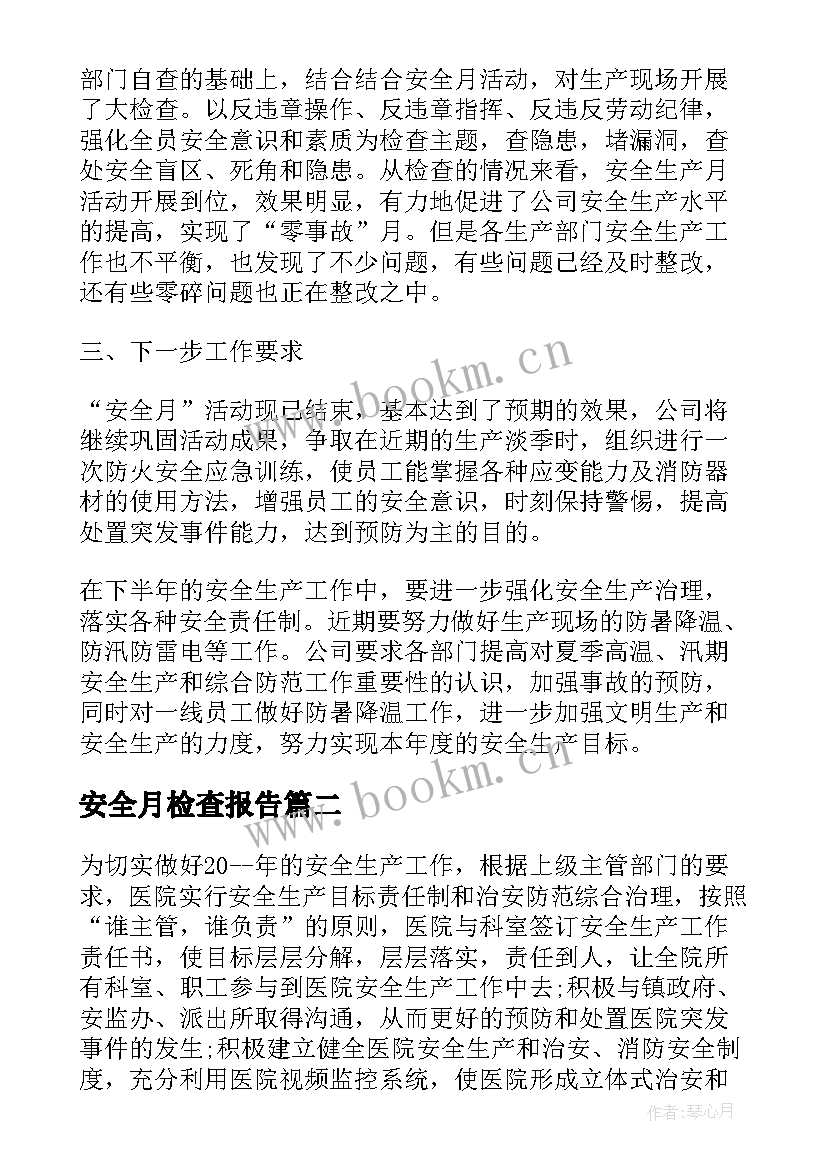 部门自查的基础上，结合结合安全月活动，对生产现场开展了大检查。以反违章操作、反违章指挥、反违反劳动纪律，强化全员安全意识和素质为检查主题，查隐患，堵漏洞，查处安全盲区、死角和隐患。从检查的情况来看，安全生产月活动开展到位，效果明显，有力地促进了公司安全生产水平的提高，实现了“零事故”月。但是各生产部门安全生产工作也不平衡，也发现了不少问题，有些问题已经及时整改，还有些零碎问题也正在整改之中。

三、下一步工作要求

“安全月”活动现已结束，基本达到了预期的效果，公司将继续巩固活动成果，争取在近期的生产淡季时，组织进行一次防火安全应急训练，使员工能掌握各种应变能力及消防器材的使用方法，增强员工的安全意识，时刻保持警惕，提高处置突发事件能力，达到预防为主的目的。

在下半年的安全生产工作中，要进一步强化安全生产治理，落实各种安全责任制。近期要努力做好生产现场的防暑降温、防汛防雷电等工作。公司要求各部门提高对夏季高温、汛期安全生产和综合防范工作重要性的认识，加强事故的预防，同时对一线员工做好防暑降温工作，进一步加强文明生产和安全生产的力度，努力实现本年度的安全生产目标。

安全月检查报告篇二

为切实做好20--年的安全生产工作，根据上级主管部门的要求，医院实行安全生产目标责任制和治安防范综合治理，按照“谁主管，谁负责”的原则，医院与科室签订安全生产工作责任书，使目标层层分解，层层落实，责任到人，让全院所有科室、职工参与到医院安全生产工作中去;积极与镇政府、安监办、派出所取得沟通，从而更好的预防和处置医院突发事件的发生;积极建立健全医院安全生产和治安、消防安全制度，充分利用医院视频监控系统，使医院形成立体式治安和

www.bookm.cn
www.bookm.cn
作者:琴心月